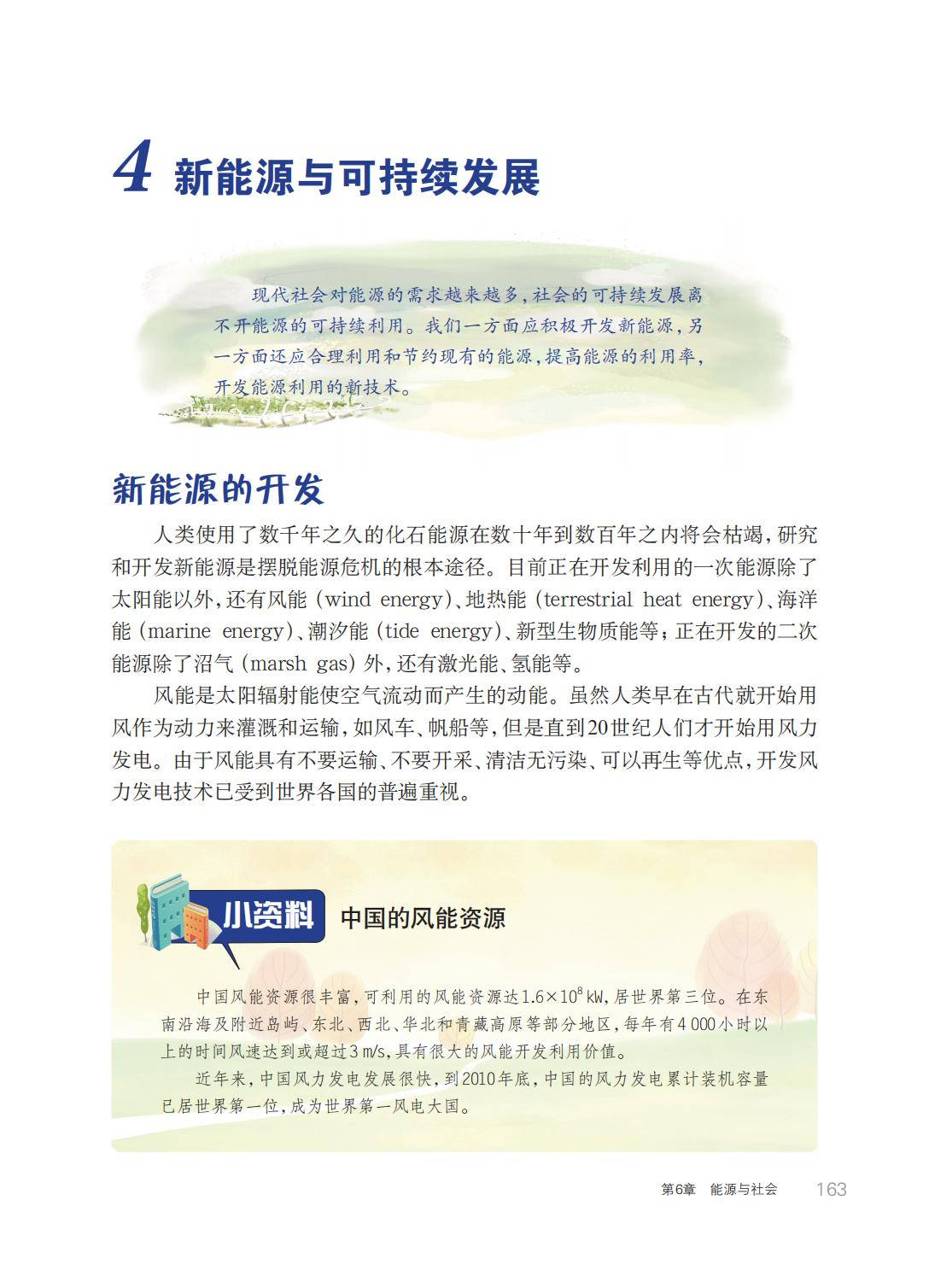 4 新能源与可持续发展

现代社会对能源的需求越来越多，社会的可持续发展离不开能源的可持续利用。我们一方面应积极开发新能源，另一方面还应合理利用和节约现有的能源，提高能源的利用率，开发能源利用的新技术。

新能源的开发

人类使用了数千年之久的化石能源在数十年到数百年之内将会枯竭，研究和开发新能源是摆脱能源危机的根本途径。目前正在开发利用的一次能源除了太阳能以外，还有风能（wind energy）、地热能（terrestrial heat energy）、海洋能（marine energy）、潮汐能（tide energy）、新型生物质能等；正在开发的二次能源除了沼气（marsh gas）外，还有激光能、氢能等。

风能是太阳辐射能使空气流动而产生的动能。虽然人类早在古代就开始用风作为动力来灌溉和运输，如风车、帆船等，但是直到20世纪人们才开始用风力发电。由于风能具有不要运输、不要开采、清洁无污染、可以再生等优点，开发风力发电技术已受到世界各国的普遍重视。

小资料 中国的风能资源

中国风能资源很丰富，可利用的风能资源达$1.6\times10^8$ kW，居世界第三位。在东南沿海及附近岛屿、东北、西北、华北和青藏高原等部分地区，每年有4 000小时以上的时间风速达到或超过3 m/s，具有很大的风能开发利用价值。

近年来，中国风力发电发展很快，到2010年底，中国的风力发电累计装机容量已居世界第一位，成为世界第一风电大国。

第6章 能源与社会 163